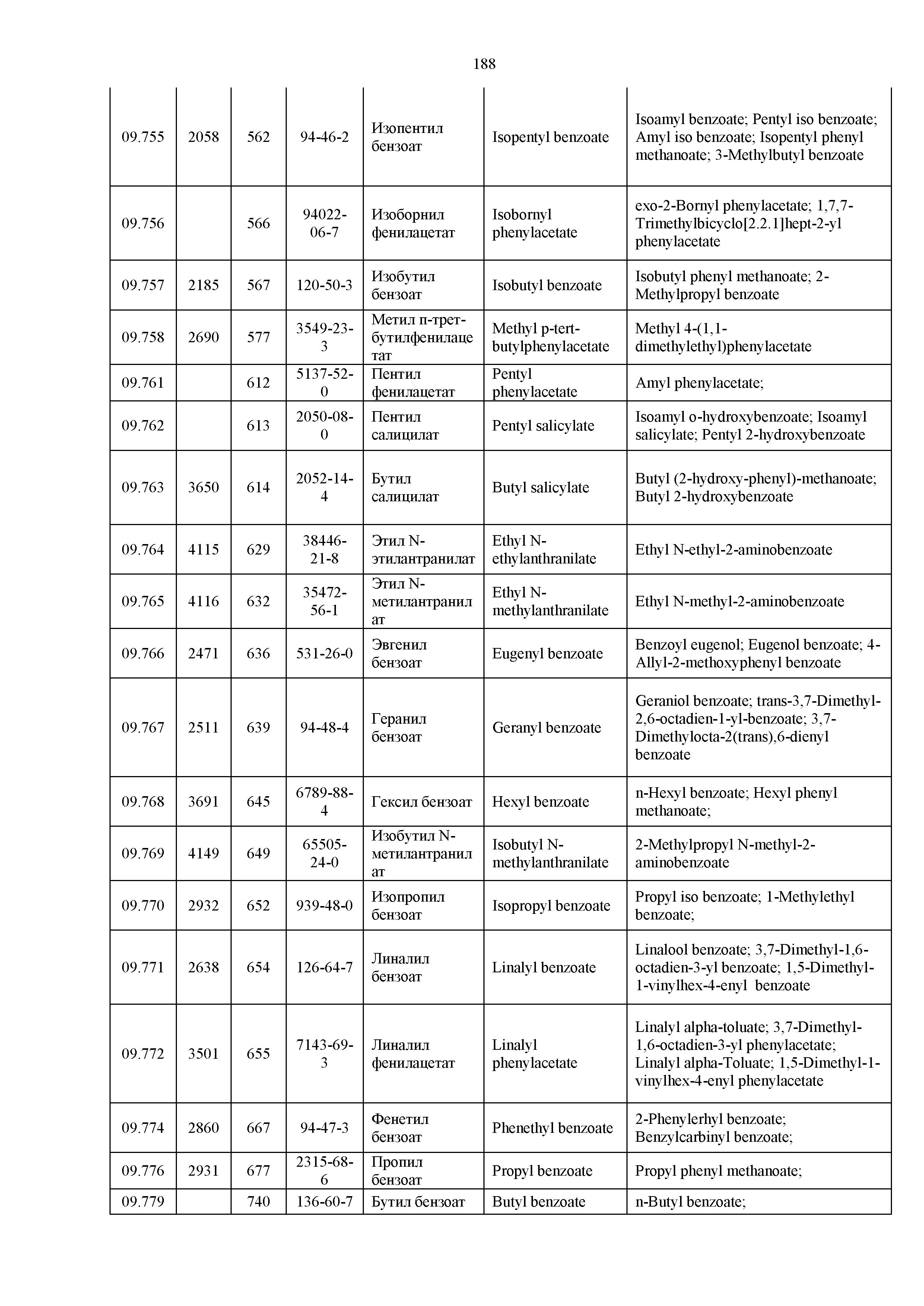 188

| | | | | | | |
|---|---|---|---|---|---|---|
| 09.755 | 2058 | 562 | 94-46-2 | Изопентил бензоат | Isopentyl benzoate | Isoamyl benzoate; Pentyl iso benzoate; Amyl iso benzoate; Isopentyl phenyl methanoate; 3-Methylbutyl benzoate |
| 09.756 | | 566 | 94022-06-7 | Изоборнил фенилацетат | Isobornyl phenylacetate | exo-2-Bornyl phenylacetate; 1,7,7-Trimethylbicyclo[2.2.1]hept-2-yl phenylacetate |
| 09.757 | 2185 | 567 | 120-50-3 | Изобутил бензоат | Isobutyl benzoate | Isobutyl phenyl methanoate; 2-Methylpropyl benzoate |
| 09.758 | 2690 | 577 | 3549-23-3 | Метил п-трет-бутилфенилацетат | Methyl p-tert-butylphenylacetate | Methyl 4-(1,1-dimethylethyl)phenylacetate |
| 09.761 | | 612 | 5137-52-0 | Пентил фенилацетат | Pentyl phenylacetate | Amyl phenylacetate; |
| 09.762 | | 613 | 2050-08-0 | Пентил салицилат | Pentyl salicylate | Isoamyl o-hydroxybenzoate; Isoamyl salicylate; Pentyl 2-hydroxybenzoate |
| 09.763 | 3650 | 614 | 2052-14-4 | Бутил салицилат | Butyl salicylate | Butyl (2-hydroxy-phenyl)-methanoate; Butyl 2-hydroxybenzoate |
| 09.764 | 4115 | 629 | 38446-21-8 | Этил N-этилантранилат | Ethyl N-ethylanthranilate | Ethyl N-ethyl-2-aminobenzoate |
| 09.765 | 4116 | 632 | 35472-56-1 | Этил N-метилантранилат | Ethyl N-methylanthranilate | Ethyl N-methyl-2-aminobenzoate |
| 09.766 | 2471 | 636 | 531-26-0 | Эвгенил бензоат | Eugenyl benzoate | Benzoyl eugenol; Eugenol benzoate; 4-Allyl-2-methoxyphenyl benzoate |
| 09.767 | 2511 | 639 | 94-48-4 | Геранил бензоат | Geranyl benzoate | Geraniol benzoate; trans-3,7-Dimethyl-2,6-octadien-1-yl-benzoate; 3,7-Dimethylocta-2(trans),6-dienyl benzoate |
| 09.768 | 3691 | 645 | 6789-88-4 | Гексил бензоат | Hexyl benzoate | n-Hexyl benzoate; Hexyl phenyl methanoate; |
| 09.769 | 4149 | 649 | 65505-24-0 | Изобутил N-метилантранилат | Isobutyl N-methylanthranilate | 2-Methylpropyl N-methyl-2-aminobenzoate |
| 09.770 | 2932 | 652 | 939-48-0 | Изопропил бензоат | Isopropyl benzoate | Propyl iso benzoate; 1-Methylethyl benzoate; |
| 09.771 | 2638 | 654 | 126-64-7 | Линалил бензоат | Linalyl benzoate | Linalool benzoate; 3,7-Dimethyl-1,6-octadien-3-yl benzoate; 1,5-Dimethyl-1-vinylhex-4-enyl benzoate |
| 09.772 | 3501 | 655 | 7143-69-3 | Линалил фенилацетат | Linalyl phenylacetate | Linalyl alpha-toluate; 3,7-Dimethyl-1,6-octadien-3-yl phenylacetate; Linalyl alpha-Toluate; 1,5-Dimethyl-1-vinylhex-4-enyl phenylacetate |
| 09.774 | 2860 | 667 | 94-47-3 | Фенетил бензоат | Phenethyl benzoate | 2-Phenylerhyl benzoate; Benzylcarbinyl benzoate; |
| 09.776 | 2931 | 677 | 2315-68-6 | Пропил бензоат | Propyl benzoate | Propyl phenyl methanoate; |
| 09.779 | | 740 | 136-60-7 | Бутил бензоат | Butyl benzoate | n-Butyl benzoate; |